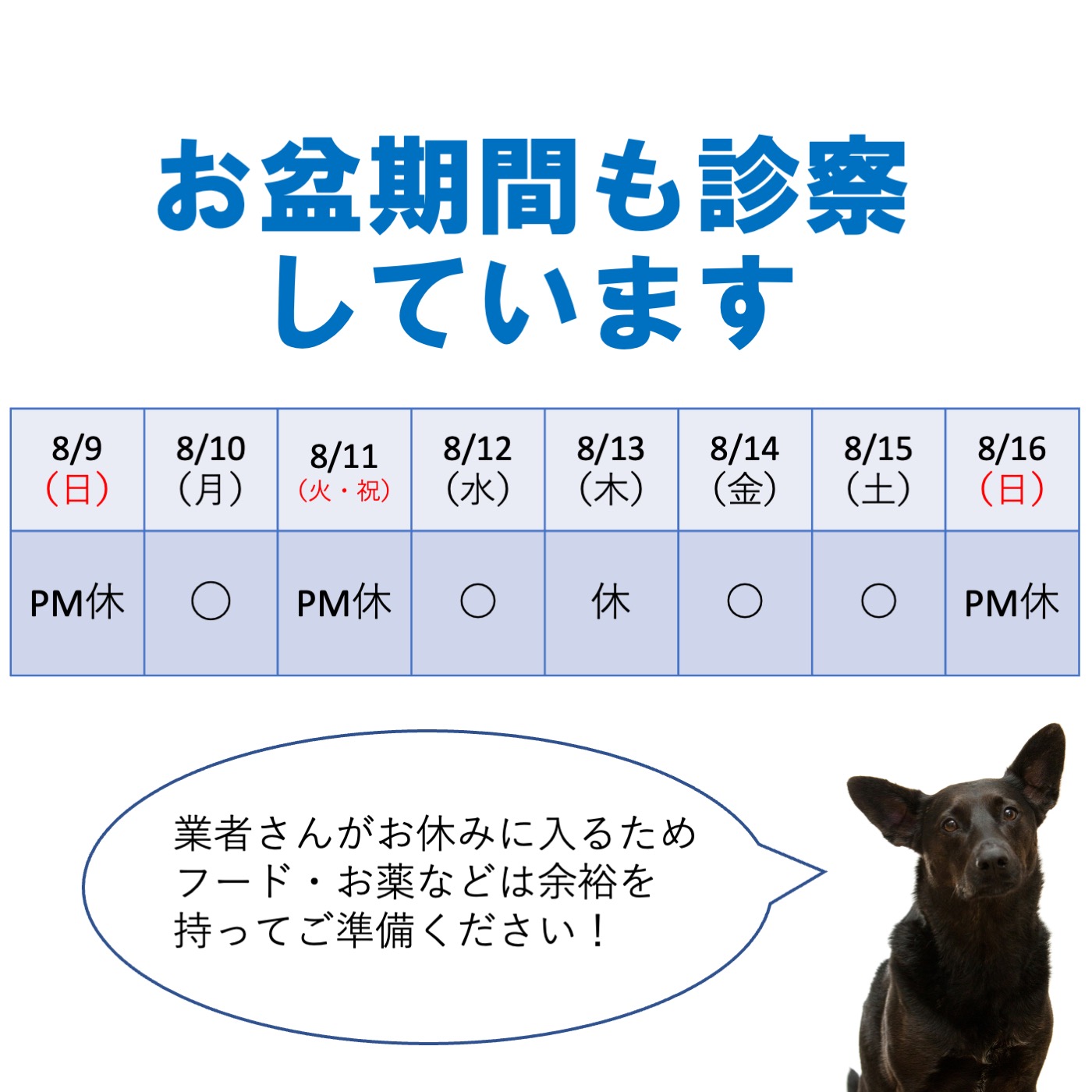 お盆期間も診察
しています

| 8/9（日） | 8/10（月） | 8/11（火・祝） | 8/12（水） | 8/13（木） | 8/14（金） | 8/15（土） | 8/16（日） |
|---|---|---|---|---|---|---|---|
| PM休 | ○ | PM休 | ○ | 休 | ○ | ○ | PM休 |

業者さんがお休みに入るため
フード・お薬などは余裕を
持ってご準備ください！